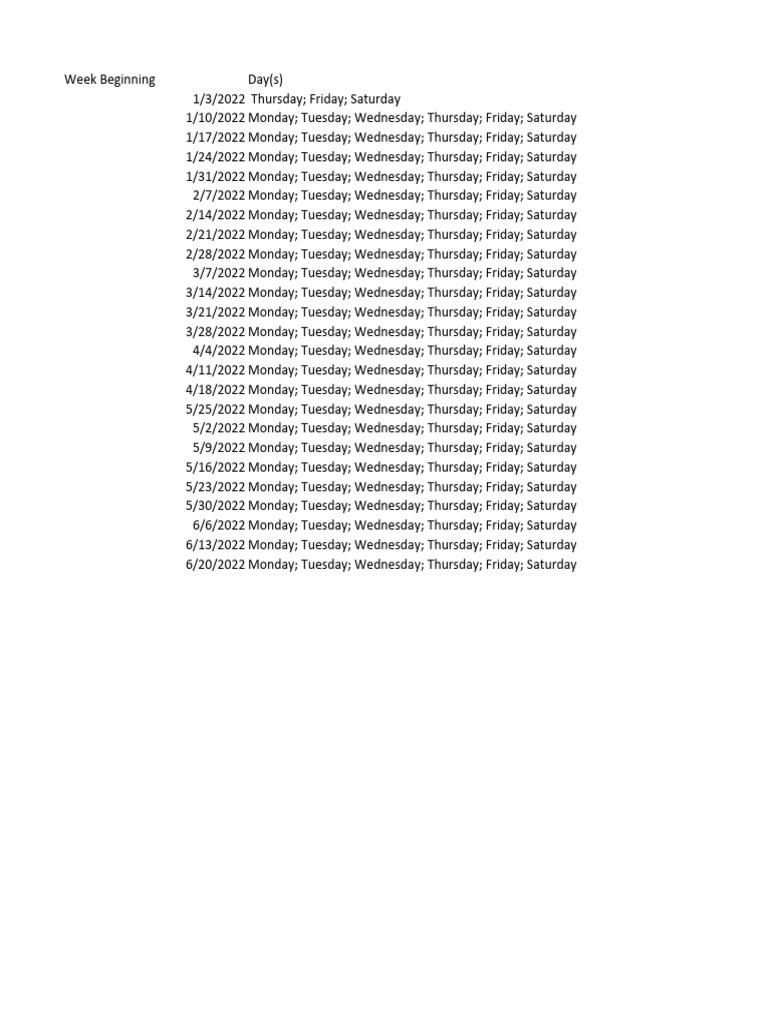 | Week Beginning | Day(s) |
|---|---|
| 1/3/2022 | Thursday; Friday; Saturday |
| 1/10/2022 | Monday; Tuesday; Wednesday; Thursday; Friday; Saturday |
| 1/17/2022 | Monday; Tuesday; Wednesday; Thursday; Friday; Saturday |
| 1/24/2022 | Monday; Tuesday; Wednesday; Thursday; Friday; Saturday |
| 1/31/2022 | Monday; Tuesday; Wednesday; Thursday; Friday; Saturday |
| 2/7/2022 | Monday; Tuesday; Wednesday; Thursday; Friday; Saturday |
| 2/14/2022 | Monday; Tuesday; Wednesday; Thursday; Friday; Saturday |
| 2/21/2022 | Monday; Tuesday; Wednesday; Thursday; Friday; Saturday |
| 2/28/2022 | Monday; Tuesday; Wednesday; Thursday; Friday; Saturday |
| 3/7/2022 | Monday; Tuesday; Wednesday; Thursday; Friday; Saturday |
| 3/14/2022 | Monday; Tuesday; Wednesday; Thursday; Friday; Saturday |
| 3/21/2022 | Monday; Tuesday; Wednesday; Thursday; Friday; Saturday |
| 3/28/2022 | Monday; Tuesday; Wednesday; Thursday; Friday; Saturday |
| 4/4/2022 | Monday; Tuesday; Wednesday; Thursday; Friday; Saturday |
| 4/11/2022 | Monday; Tuesday; Wednesday; Thursday; Friday; Saturday |
| 4/18/2022 | Monday; Tuesday; Wednesday; Thursday; Friday; Saturday |
| 5/25/2022 | Monday; Tuesday; Wednesday; Thursday; Friday; Saturday |
| 5/2/2022 | Monday; Tuesday; Wednesday; Thursday; Friday; Saturday |
| 5/9/2022 | Monday; Tuesday; Wednesday; Thursday; Friday; Saturday |
| 5/16/2022 | Monday; Tuesday; Wednesday; Thursday; Friday; Saturday |
| 5/23/2022 | Monday; Tuesday; Wednesday; Thursday; Friday; Saturday |
| 5/30/2022 | Monday; Tuesday; Wednesday; Thursday; Friday; Saturday |
| 6/6/2022 | Monday; Tuesday; Wednesday; Thursday; Friday; Saturday |
| 6/13/2022 | Monday; Tuesday; Wednesday; Thursday; Friday; Saturday |
| 6/20/2022 | Monday; Tuesday; Wednesday; Thursday; Friday; Saturday |